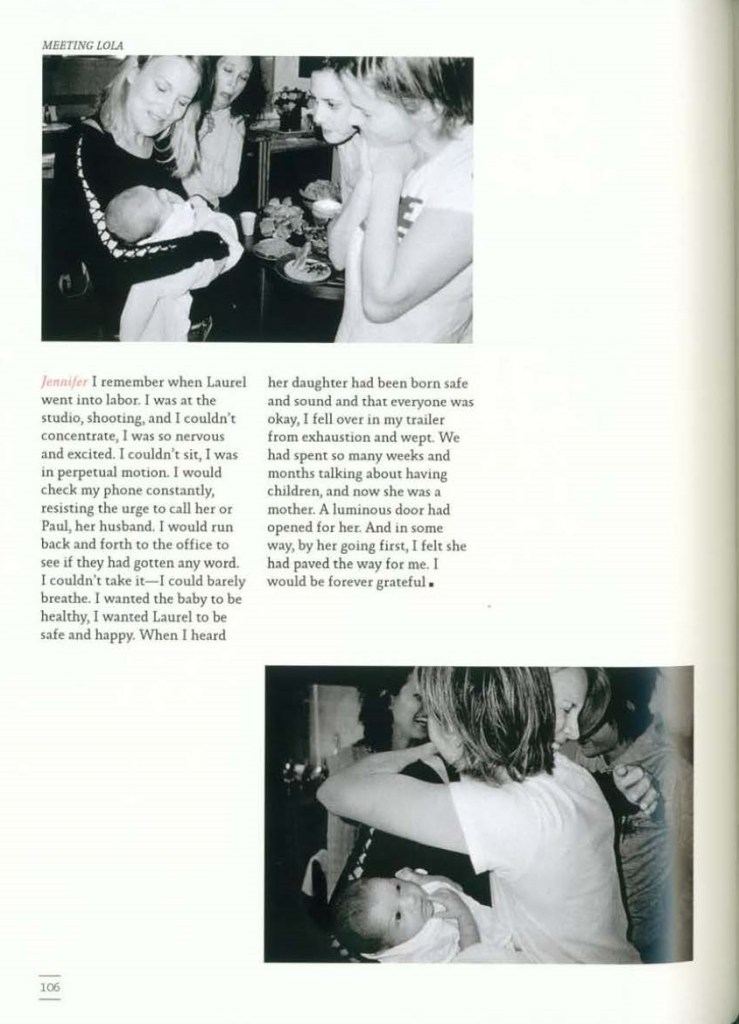 MEETING LOLA

Jennifer I remember when Laurel went into labor. I was at the studio, shooting, and I couldn't concentrate, I was so nervous and excited. I couldn't sit, I was in perpetual motion. I would check my phone constantly, resisting the urge to call her or Paul, her husband. I would run back and forth to the office to see if they had gotten any word. I couldn't take it—I could barely breathe. I wanted the baby to be healthy, I wanted Laurel to be safe and happy. When I heard her daughter had been born safe and sound and that everyone was okay, I fell over in my trailer from exhaustion and wept. We had spent so many weeks and months talking about having children, and now she was a mother. A luminous door had opened for her. And in some way, by her going first, I felt she had paved the way for me. I would be forever grateful.

106